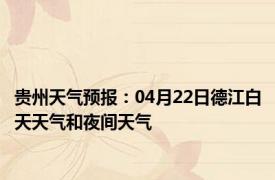 贵州天气预报：04月22日德江白天天气和夜间天气